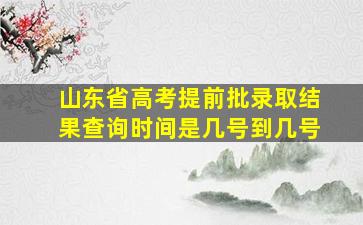 山东省高考提前批录取结果查询时间是几号到几号